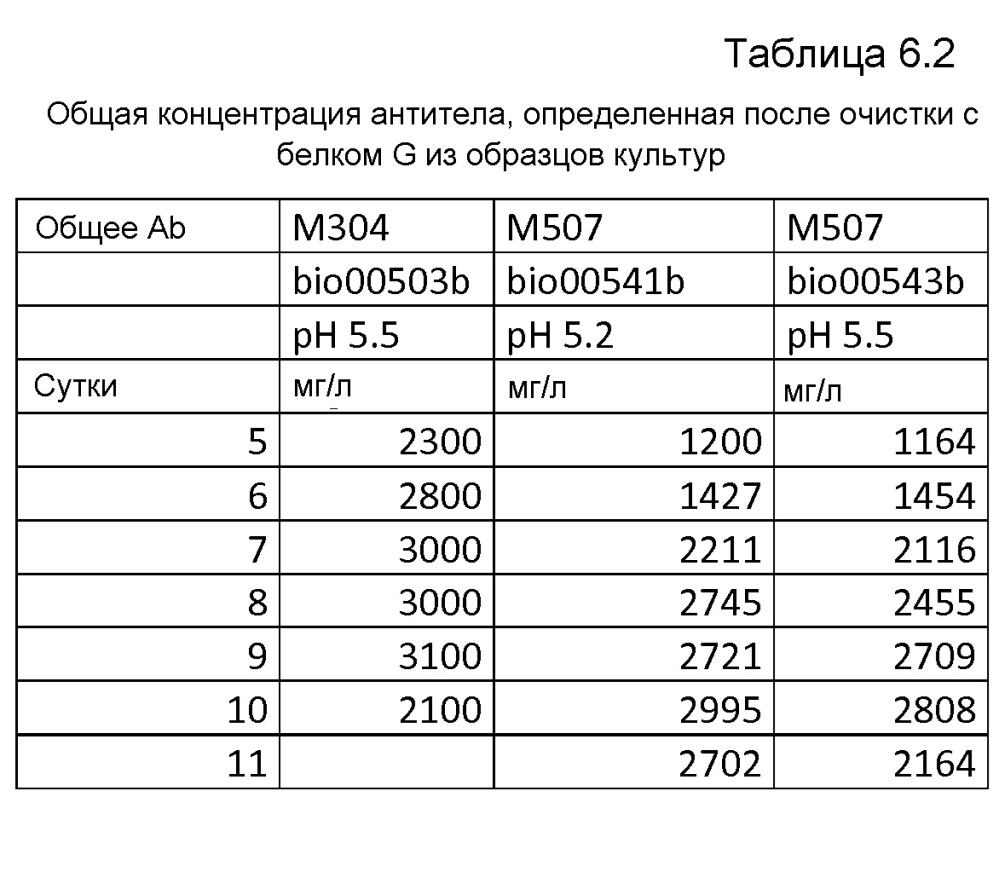 Таблица 6.2

Общая концентрация антитела, определенная после очистки с белком G из образцов культур

| Общее Ab | M304 | M507 | M507 |
|---|---|---|---|
| | bio00503b | bio00541b | bio00543b |
| | pH 5.5 | pH 5.2 | pH 5.5 |
| Сутки | мг/л | мг/л | мг/л |
| 5 | 2300 | 1200 | 1164 |
| 6 | 2800 | 1427 | 1454 |
| 7 | 3000 | 2211 | 2116 |
| 8 | 3000 | 2745 | 2455 |
| 9 | 3100 | 2721 | 2709 |
| 10 | 2100 | 2995 | 2808 |
| 11 | | 2702 | 2164 |